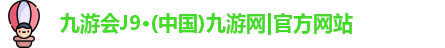 九游会J9·(中国)九游网|官方网站